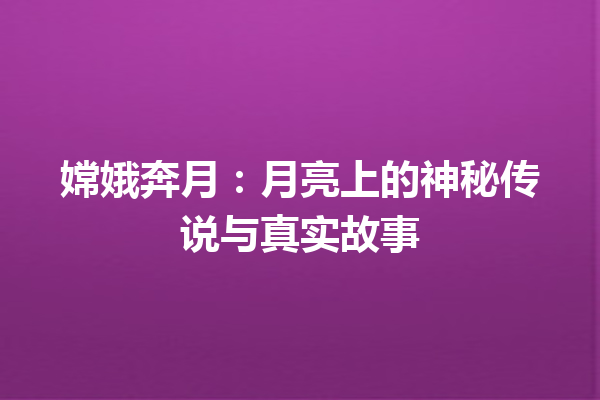 嫦娥奔月：月亮上的神秘传说与真实故事